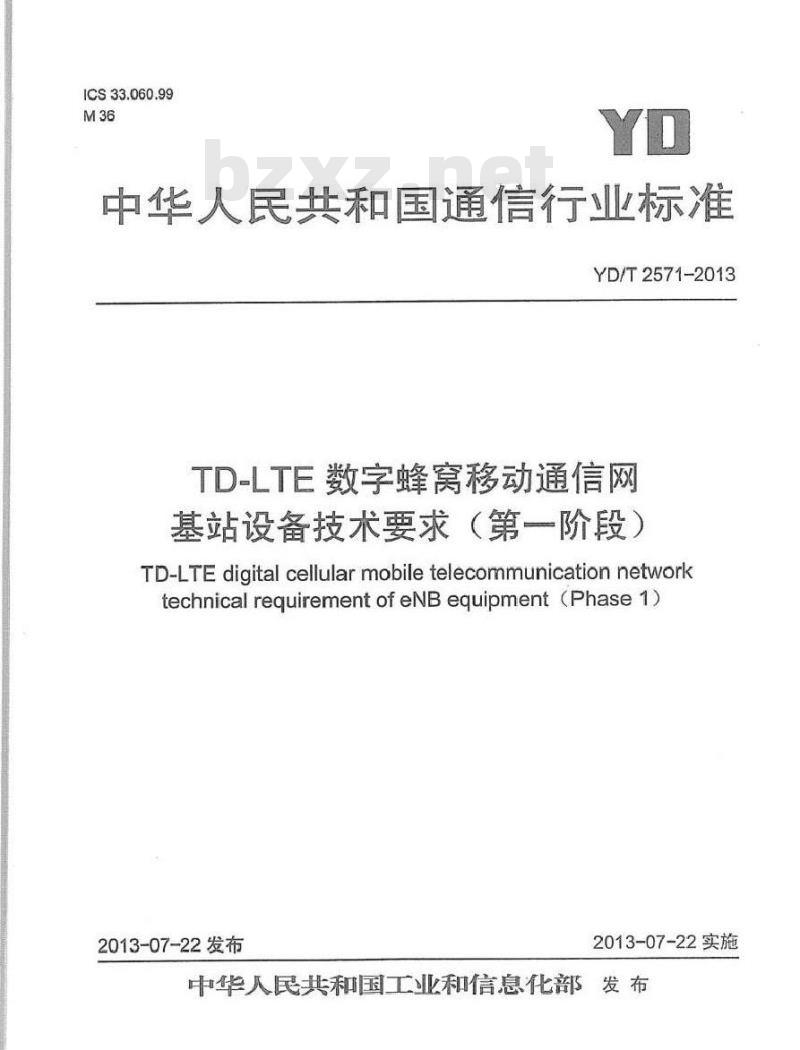 ICS 33.060.99
M 36

YD

bzxz.net

中华人民共和国通信行业标准

YD/T 2571-2013

TD-LTE 数字蜂窝移动通信网
基站设备技术要求（第一阶段）

TD-LTE digital cellular mobile telecommunication network technical requirement of eNB equipment（Phase 1）

2013-07-22 发布

2013-07-22 实施

中华人民共和国工业和信息化部 发布